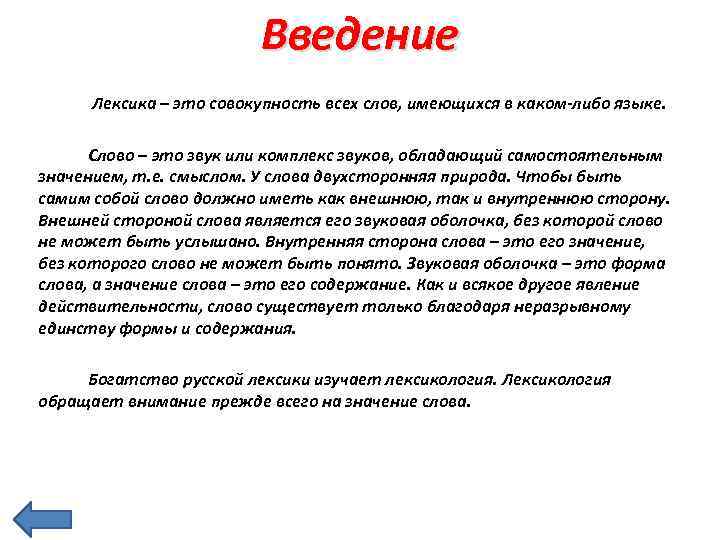 Введение

Лексика – это совокупность всех слов, имеющихся в каком-либо языке.

Слово – это звук или комплекс звуков, обладающий самостоятельным значением, т.е. смыслом. У слова двухсторонняя природа. Чтобы быть самим собой слово должно иметь как внешнюю, так и внутреннюю сторону. Внешней стороной слова является его звуковая оболочка, без которой слово не может быть услышано. Внутренняя сторона слова – это его значение, без которого слово не может быть понято. Звуковая оболочка – это форма слова, а значение слова – это его содержание. Как и всякое другое явление действительности, слово существует только благодаря неразрывному единству формы и содержания.

Богатство русской лексики изучает лексикология. Лексикология обращает внимание прежде всего на значение слова.